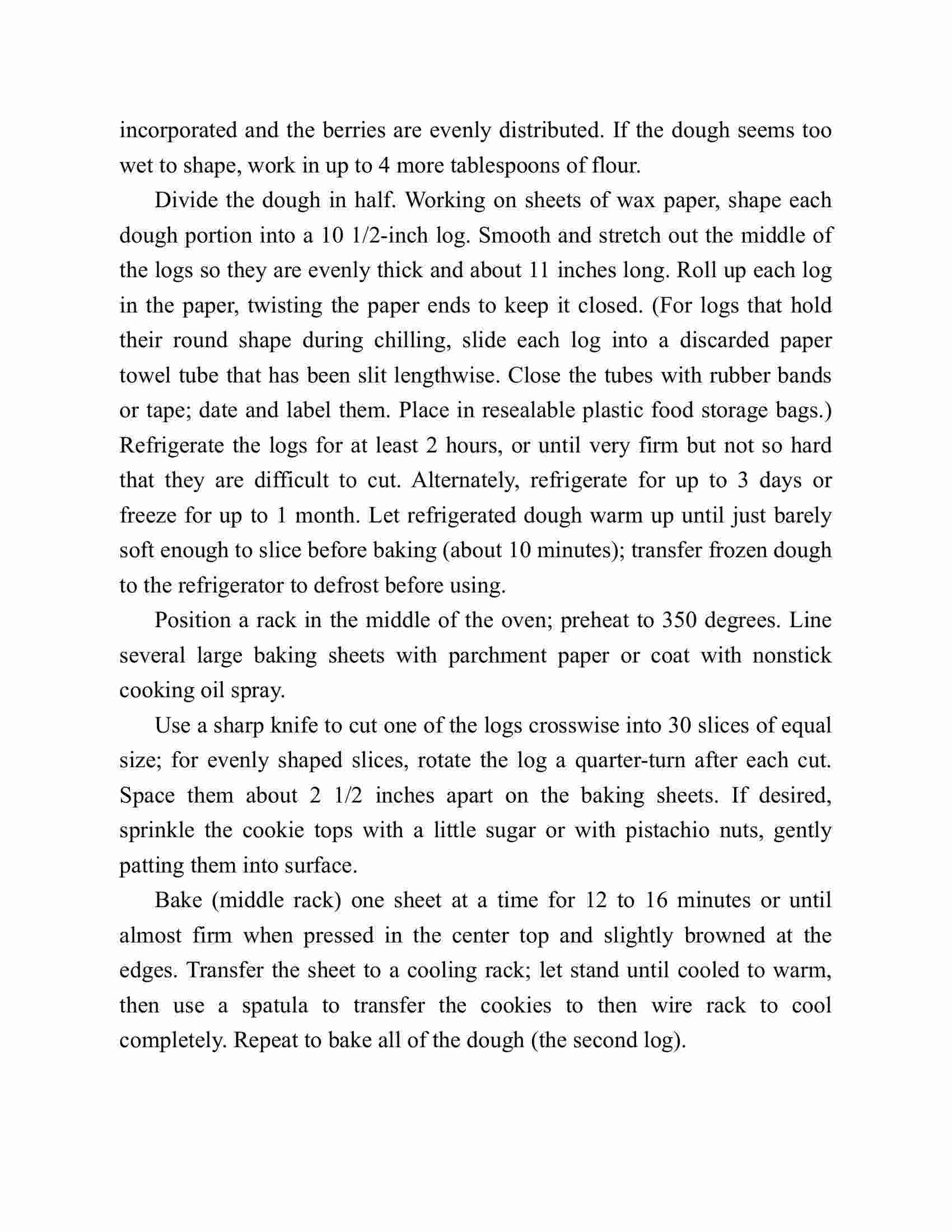 incorporated and the berries are evenly distributed. If the dough seems too wet to shape, work in up to 4 more tablespoons of flour.

Divide the dough in half. Working on sheets of wax paper, shape each dough portion into a 10 1/2-inch log. Smooth and stretch out the middle of the logs so they are evenly thick and about 11 inches long. Roll up each log in the paper, twisting the paper ends to keep it closed. (For logs that hold their round shape during chilling, slide each log into a discarded paper towel tube that has been slit lengthwise. Close the tubes with rubber bands or tape; date and label them. Place in resealable plastic food storage bags.) Refrigerate the logs for at least 2 hours, or until very firm but not so hard that they are difficult to cut. Alternately, refrigerate for up to 3 days or freeze for up to 1 month. Let refrigerated dough warm up until just barely soft enough to slice before baking (about 10 minutes); transfer frozen dough to the refrigerator to defrost before using.

Position a rack in the middle of the oven; preheat to 350 degrees. Line several large baking sheets with parchment paper or coat with nonstick cooking oil spray.

Use a sharp knife to cut one of the logs crosswise into 30 slices of equal size; for evenly shaped slices, rotate the log a quarter-turn after each cut. Space them about 2 1/2 inches apart on the baking sheets. If desired, sprinkle the cookie tops with a little sugar or with pistachio nuts, gently patting them into surface.

Bake (middle rack) one sheet at a time for 12 to 16 minutes or until almost firm when pressed in the center top and slightly browned at the edges. Transfer the sheet to a cooling rack; let stand until cooled to warm, then use a spatula to transfer the cookies to then wire rack to cool completely. Repeat to bake all of the dough (the second log).